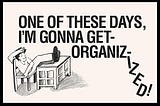 ONE OF THESE DAYS, I'M GONNA GET-ORGANIZ-IZED!